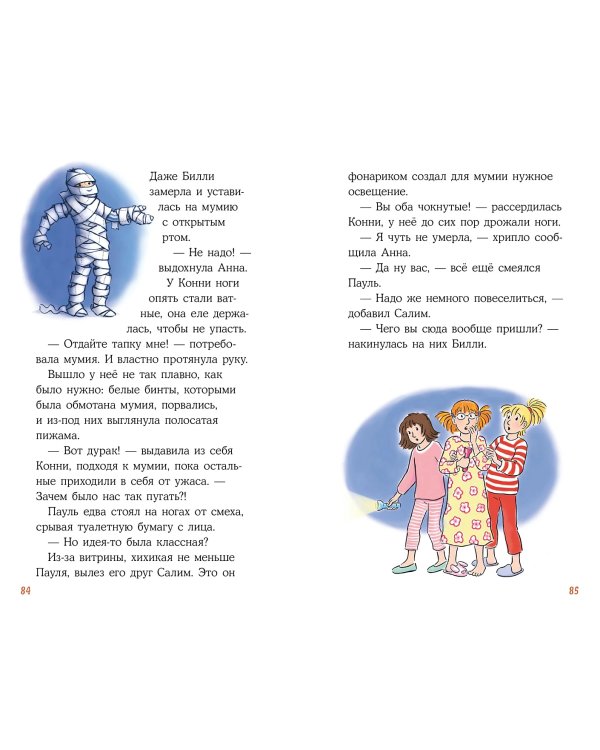 Даже Билли замерла и уставилась на мумию с открытым ртом.

— Не надо! — выдохнула Анна.

У Конни ноги опять стали ватные, она еле держалась, чтобы не упасть.

— Отдайте тапку мне! — потребовала мумия. И властно протянула руку.

Вышло у неё не так плавно, как было нужно: белые бинты, которыми была обмотана мумия, порвались, и из-под них выглянула полосатая пижама.

— Вот дурак! — выдавила из себя Конни, подходя к мумии, пока остальные приходили в себя от ужаса. — Зачем было нас так пугать?!

Пауль едва стоял на ногах от смеха, срывая туалетную бумагу с лица.

— Но идея-то была классная?

Из-за витрины, хихикая не меньше Пауля, вылез его друг Салим. Это он

84

фонариком создал для мумии нужное освещение.

— Вы оба чокнутые! — рассердилась Конни, у неё до сих пор дрожали ноги.

— Я чуть не умерла, — хрипло сообщила Анна.

— Да ну вас, — всё ещё смеялся Пауль.

— Надо же немного повеселиться, — добавил Салим.

— Чего вы сюда вообще пришли? — накинулась на них Билли.

85